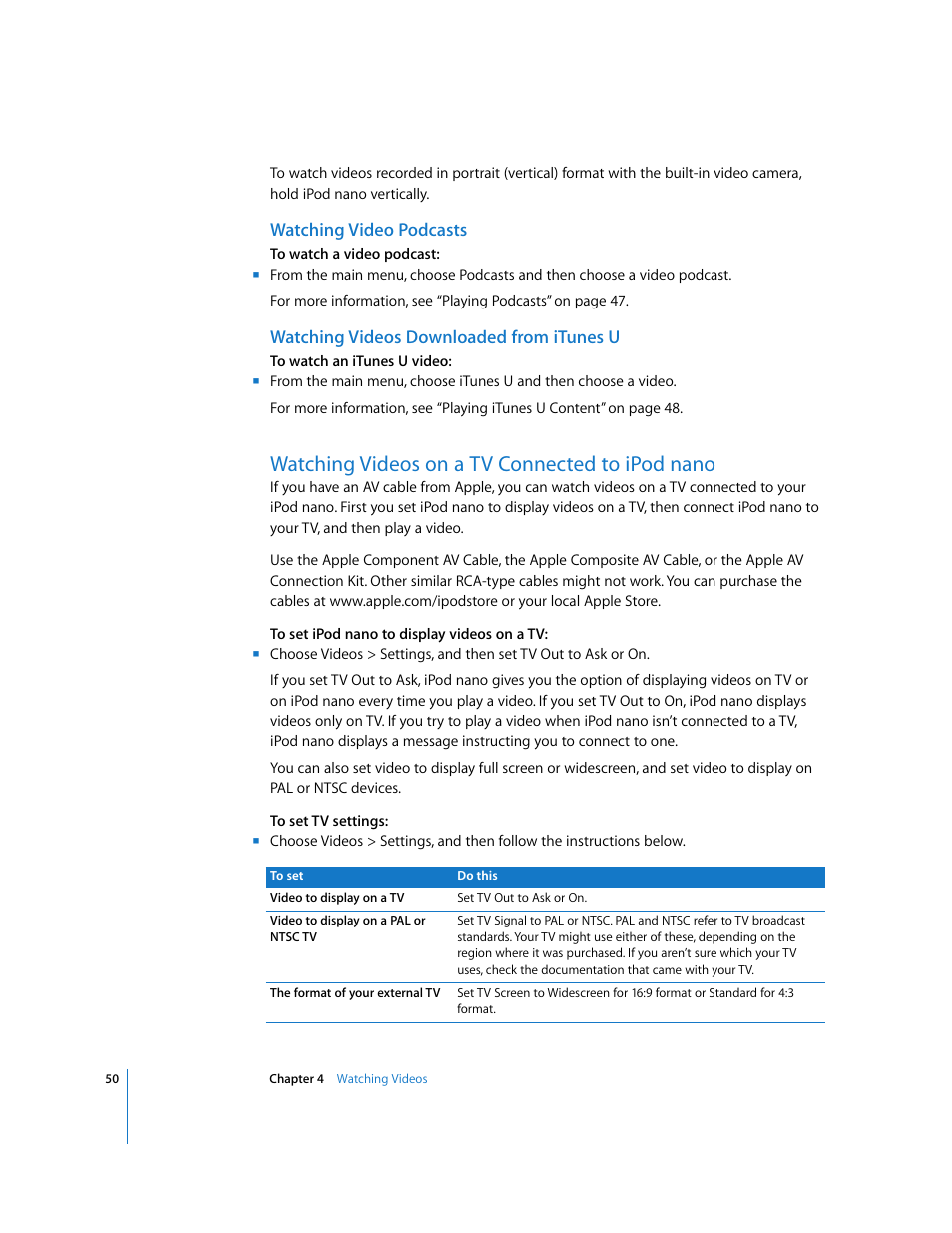 To watch videos recorded in portrait (vertical) format with the built-in video camera, hold iPod nano vertically.

Watching Video Podcasts

To watch a video podcast:

From the main menu, choose Podcasts and then choose a video podcast.

For more information, see "Playing Podcasts" on page 47.

Watching Videos Downloaded from iTunes U

To watch an iTunes U video:

From the main menu, choose iTunes U and then choose a video.

For more information, see "Playing iTunes U Content" on page 48.

Watching Videos on a TV Connected to iPod nano

If you have an AV cable from Apple, you can watch videos on a TV connected to your iPod nano. First you set iPod nano to display videos on a TV, then connect iPod nano to your TV, and then play a video.

Use the Apple Component AV Cable, the Apple Composite AV Cable, or the Apple AV Connection Kit. Other similar RCA-type cables might not work. You can purchase the cables at www.apple.com/ipodstore or your local Apple Store.

To set iPod nano to display videos on a TV:

Choose Videos > Settings, and then set TV Out to Ask or On.

If you set TV Out to Ask, iPod nano gives you the option of displaying videos on TV or on iPod nano every time you play a video. If you set TV Out to On, iPod nano displays videos only on TV. If you try to play a video when iPod nano isn't connected to a TV, iPod nano displays a message instructing you to connect to one.

You can also set video to display full screen or widescreen, and set video to display on PAL or NTSC devices.

To set TV settings:

Choose Videos > Settings, and then follow the instructions below.

| To set | Do this |
|---|---|
| Video to display on a TV | Set TV Out to Ask or On. |
| Video to display on a PAL or NTSC TV | Set TV Signal to PAL or NTSC. PAL and NTSC refer to TV broadcast standards. Your TV might use either of these, depending on the region where it was purchased. If you aren't sure which your TV uses, check the documentation that came with your TV. |
| The format of your external TV | Set TV Screen to Widescreen for 16:9 format or Standard for 4:3 format. |

50 Chapter 4 Watching Videos